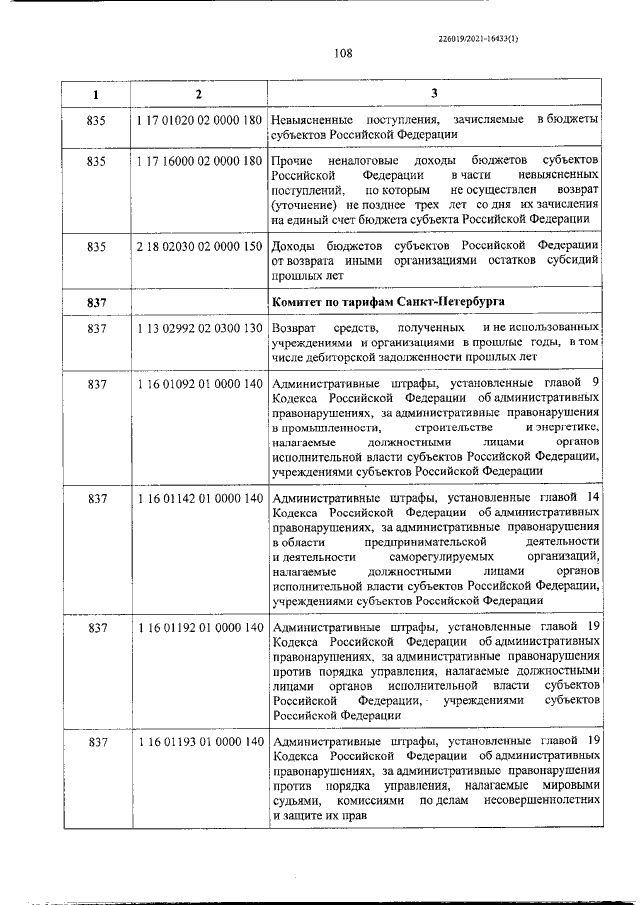 226019/2021-16433(1)

108

| 1 | 2 | 3 |
|---|---|---|
| 835 | 1 17 01020 02 0000 180 | Невыясненные поступления, зачисляемые в бюджеты субъектов Российской Федерации |
| 835 | 1 17 16000 02 0000 180 | Прочие неналоговые доходы бюджетов субъектов Российской Федерации в части невыясненных поступлений, по которым не осуществлен возврат (уточнение) не позднее трех лет со дня их зачисления на единый счет бюджета субъекта Российской Федерации |
| 835 | 2 18 02030 02 0000 150 | Доходы бюджетов субъектов Российской Федерации от возврата иными организациями остатков субсидий прошлых лет |
| 837 | | Комитет по тарифам Санкт-Петербурга |
| 837 | 1 13 02992 02 0300 130 | Возврат средств, полученных и не использованных учреждениями и организациями в прошлые годы, в том числе дебиторской задолженности прошлых лет |
| 837 | 1 16 01092 01 0000 140 | Административные штрафы, установленные главой 9 Кодекса Российской Федерации об административных правонарушениях, за административные правонарушения в промышленности, строительстве и энергетике, налагаемые должностными лицами органов исполнительной власти субъектов Российской Федерации, учреждениями субъектов Российской Федерации |
| 837 | 1 16 01142 01 0000 140 | Административные штрафы, установленные главой 14 Кодекса Российской Федерации об административных правонарушениях, за административные правонарушения в области предпринимательской деятельности и деятельности саморегулируемых организаций, налагаемые должностными лицами органов исполнительной власти субъектов Российской Федерации, учреждениями субъектов Российской Федерации |
| 837 | 1 16 01192 01 0000 140 | Административные штрафы, установленные главой 19 Кодекса Российской Федерации об административных правонарушениях, за административные правонарушения против порядка управления, налагаемые должностными лицами органов исполнительной власти субъектов Российской Федерации, учреждениями субъектов Российской Федерации |
| 837 | 1 16 01193 01 0000 140 | Административные штрафы, установленные главой 19 Кодекса Российской Федерации об административных правонарушениях, за административные правонарушения против порядка управления, налагаемые мировыми судьями, комиссиями по делам несовершеннолетних и защите их прав |